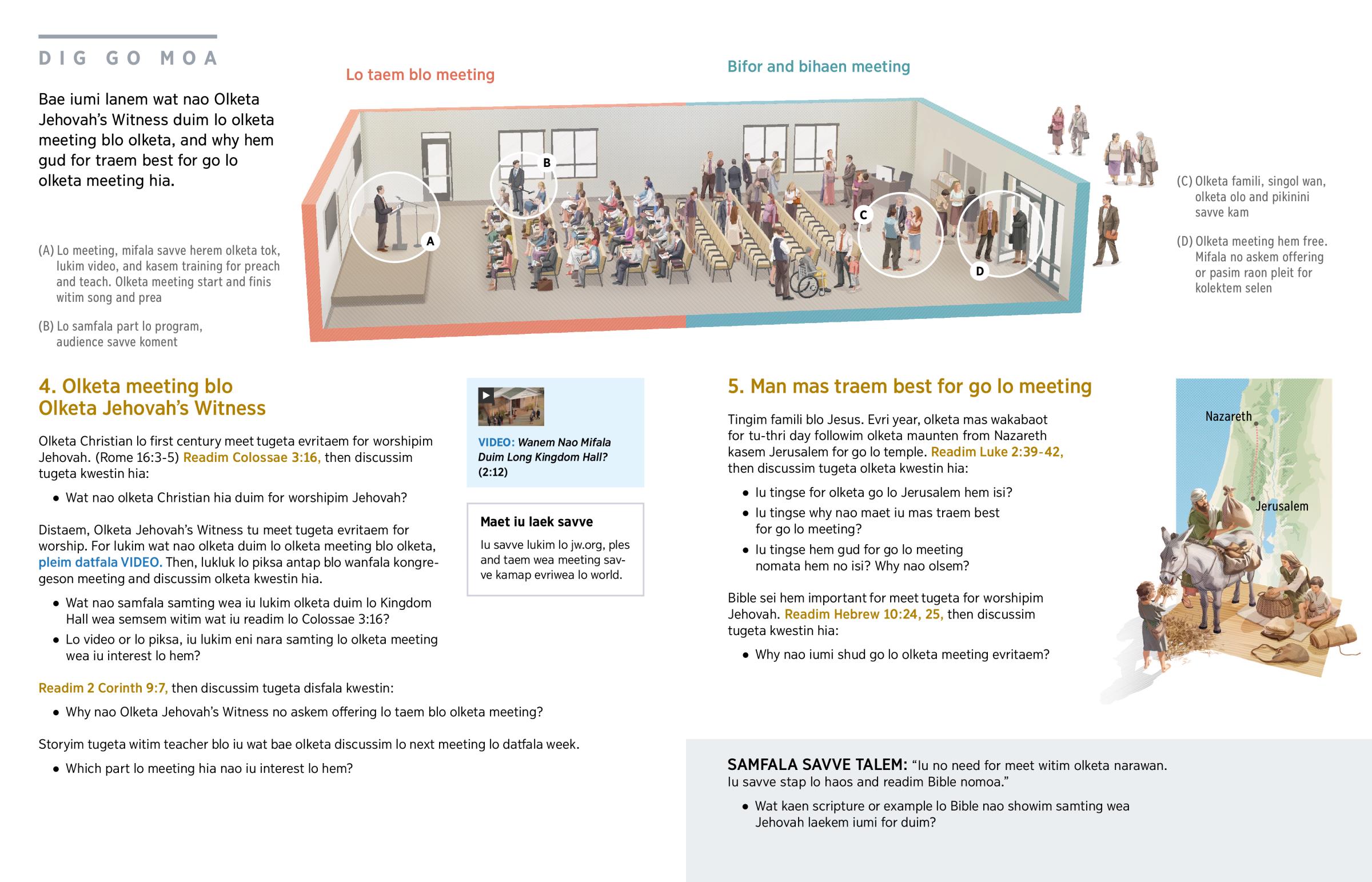 DIG GO MOA

Bae iumi lanem wat nao Olketa Jehovah's Witness duim lo olketa meeting blo olketa, and why hem gud for traem best for go lo olketa meeting hia.

Lo taem blo meeting

Bifor and bihaen meeting

A

B

C

D

(A) Lo meeting, mifala savve herem olketa tok, lukim video, and kasem training for preach and teach. Olketa meeting start and finis witim song and prea

(B) Lo samfala part lo program, audience savve koment

(C) Olketa famili, singol wan, olketa olo and pikinini savve kam

(D) Olketa meeting hem free. Mifala no askem offering or pasim raon pleit for kolektem selen

4. Olketa meeting blo Olketa Jehovah's Witness

Olketa Christian lo first century meet tugeta evritaem for worshipim Jehovah. (Rome 16:3-5) Readim Colossae 3:16, then discussim tugeta kwestin hia:

• Wat nao olketa Christian hia duim for worshipim Jehovah?

Distaem, Olketa Jehovah's Witness tu meet tugeta evritaem for worship. For lukim wat nao olketa duim lo olketa meeting blo olketa, pleim datfala VIDEO. Then, lukluk lo piksa antap blo wanfala kongregeson meeting and discussim olketa kwestin hia.

• Wat nao samfala samting wea iu lukim olketa duim lo Kingdom Hall wea semsem witim wat iu readim lo Colossae 3:16?

• Lo video or lo piksa, iu lukim eni nara samting lo olketa meeting wea iu interest lo hem?

Readim 2 Corinth 9:7, then discussim tugeta disfala kwestin:

• Why nao Olketa Jehovah's Witness no askem offering lo taem blo olketa meeting?

Storyim tugeta witim teacher blo iu wat bae olketa discussim lo next meeting lo datfala week.

• Which part lo meeting hia nao iu interest lo hem?

VIDEO: Wanem Nao Mifala Duim Long Kingdom Hall? (2:12)

Maet iu laek savve

Iu savve lukim lo jw.org, ples and taem wea meeting savve kamap evriwea lo world.

5. Man mas traem best for go lo meeting

Tingim famili blo Jesus. Evri year, olketa mas wakabaot for tu-thri day followim olketa maunten from Nazareth kasem Jerusalem for go lo temple. Readim Luke 2:39-42, then discussim tugeta olketa kwestin hia:

• Iu tingse for olketa go lo Jerusalem hem isi?

• Iu tingse why nao maet iu mas traem best for go lo meeting?

• Iu tingse hem gud for go lo meeting nomata hem no isi? Why nao olsem?

Bible sei hem important for meet tugeta for worshipim Jehovah. Readim Hebrew 10:24, 25, then discussim tugeta kwestin hia:

• Why nao iumi shud go lo olketa meeting evritaem?

Nazareth

Jerusalem

SAMFALA SAVVE TALEM: "Iu no need for meet witim olketa narawan. Iu savve stap lo haos and readim Bible nomoa."

• Wat kaen scripture or example lo Bible nao showim samting wea Jehovah laekem iumi for duim?